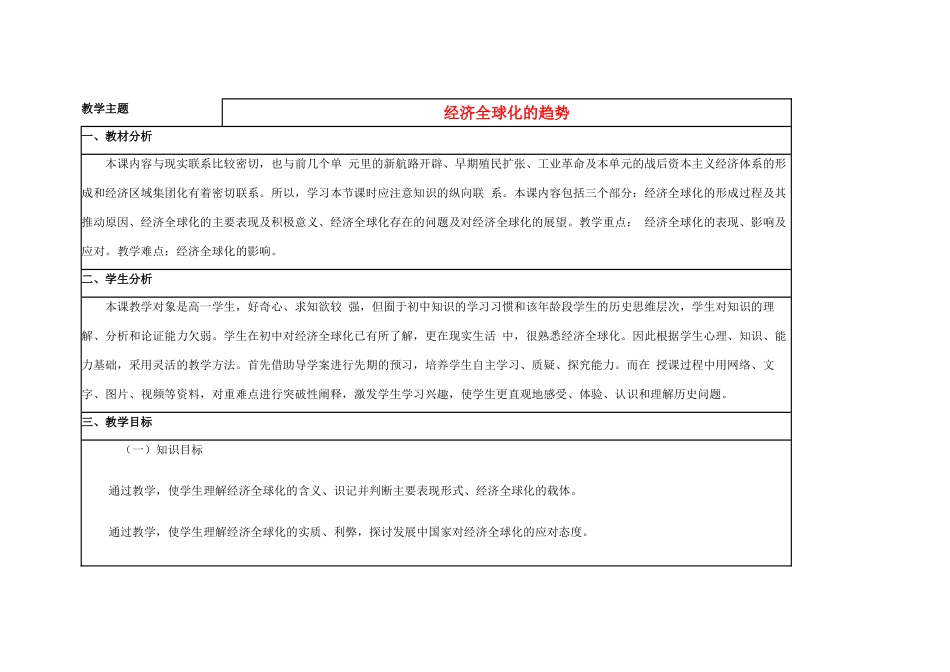 | 教学主题 | 经济全球化的趋势 |
|---|---|

一、教材分析

本课内容与现实联系比较密切，也与前几个单 元里的新航路开辟、早期殖民扩张、工业革命及本单元的战后资本主义经济体系的形成和经济区域集团化有着密切联系。所以，学习本节课时应注意知识的纵向联 系。本课内容包括三个部分：经济全球化的形成过程及其推动原因、经济全球化的主要表现及积极意义、经济全球化存在的问题及对经济全球化的展望。教学重点： 经济全球化的表现、影响及应对。教学难点：经济全球化的影响。

二、学生分析

本课教学对象是高一学生，好奇心、求知欲较 强，但囿于初中知识的学习习惯和该年龄段学生的历史思维层次，学生对知识的理解、分析和论证能力欠弱。学生在初中对经济全球化已有所了解，更在现实生活 中，很熟悉经济全球化。因此根据学生心理、知识、能力基础，采用灵活的教学方法。首先借助导学案进行先期的预习，培养学生自主学习、质疑、探究能力。而在 授课过程中用网络、文字、图片、视频等资料，对重难点进行突破性阐释，激发学生学习兴趣，使学生更直观地感受、体验、认识和理解历史问题。

三、教学目标

（一）知识目标

通过教学，使学生理解经济全球化的含义、识记并判断主要表现形式、经济全球化的载体。

通过教学，使学生理解经济全球化的实质、利弊，探讨发展中国家对经济全球化的应对态度。